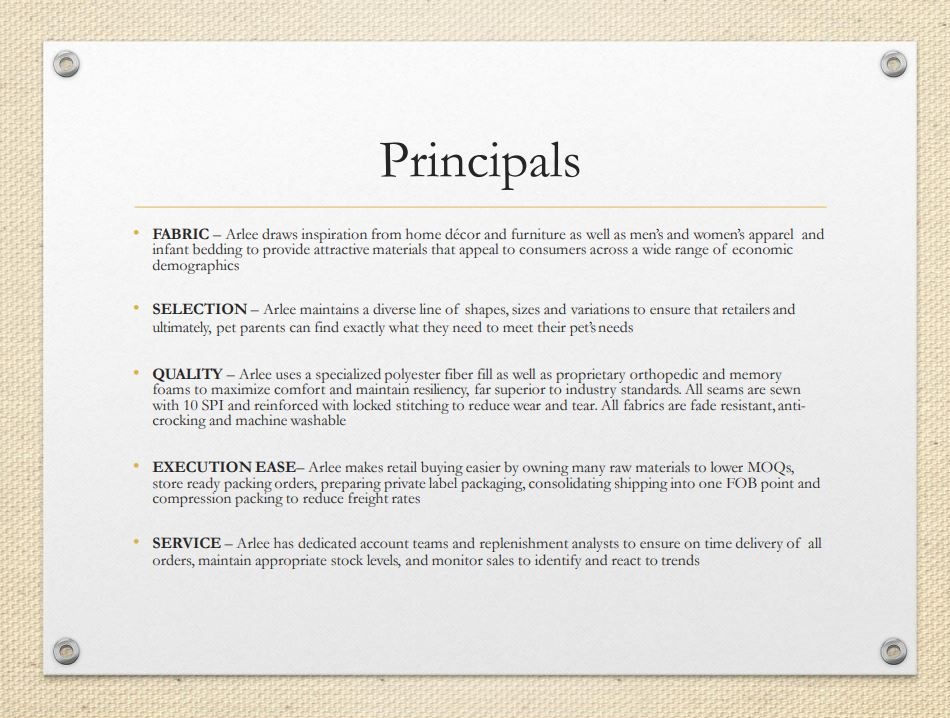 Principals

• FABRIC – Arlee draws inspiration from home décor and furniture as well as men's and women's apparel and infant bedding to provide attractive materials that appeal to consumers across a wide range of economic demographics

• SELECTION – Arlee maintains a diverse line of shapes, sizes and variations to ensure that retailers and ultimately, pet parents can find exactly what they need to meet their pet's needs

• QUALITY – Arlee uses a specialized polyester fiber fill as well as proprietary orthopedic and memory foams to maximize comfort and maintain resiliency, far superior to industry standards. All seams are sewn with 10 SPI and reinforced with locked stitching to reduce wear and tear. All fabrics are fade resistant, anti-crocking and machine washable

• EXECUTION EASE– Arlee makes retail buying easier by owning many raw materials to lower MOQs, store ready packing orders, preparing private label packaging, consolidating shipping into one FOB point and compression packing to reduce freight rates

• SERVICE – Arlee has dedicated account teams and replenishment analysts to ensure on time delivery of all orders, maintain appropriate stock levels, and monitor sales to identify and react to trends